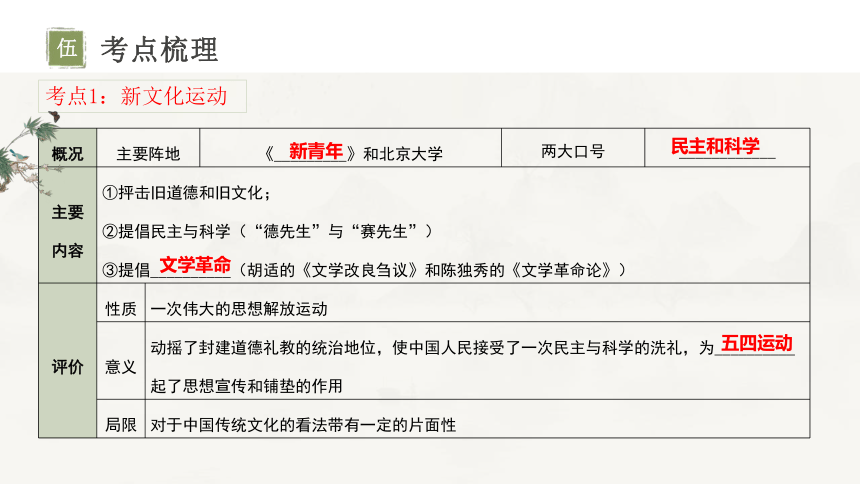 伍 考点梳理

考点1：新文化运动

| 概况 | 主要阵地 | 《新青年》和北京大学 | 两大口号 | 民主和科学 |
|---|---|---|---|---|
| 主要内容 | ①抨击旧道德和旧文化；<br>②提倡民主与科学（“德先生”与“赛先生”）<br>③提倡文学革命（胡适的《文学改良刍议》和陈独秀的《文学革命论》） | | | |
| 评价 | 性质 | 一次伟大的思想解放运动 | | |
| | 意义 | 动摇了封建道德礼教的统治地位，使中国人民接受了一次民主与科学的洗礼，为五四运动起了思想宣传和铺垫的作用 | | |
| | 局限 | 对于中国传统文化的看法带有一定的片面性 | | |